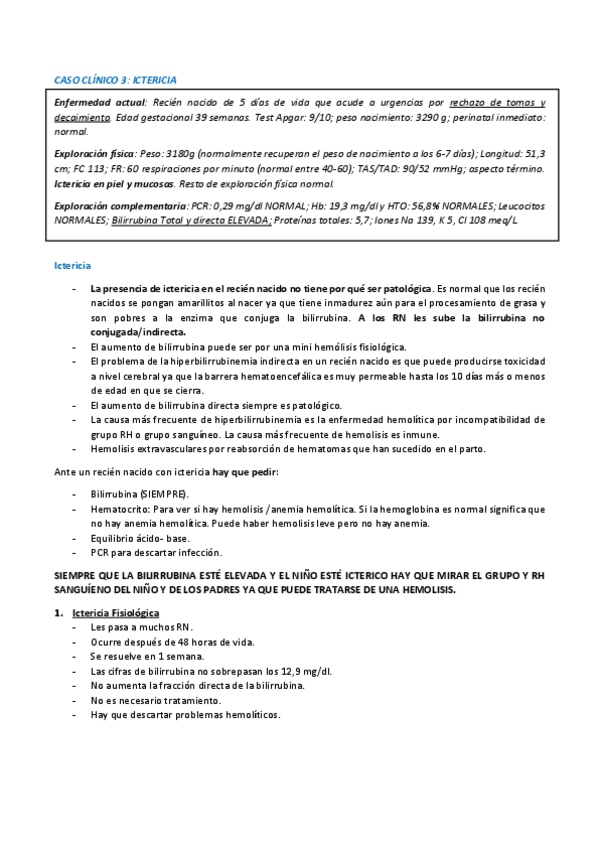 CASO CLÍNICO 3: ICTERICIA

Enfermedad actual: Recién nacido de 5 días de vida que acude a urgencias por rechazo de tomas y decaimiento. Edad gestacional 39 semanas. Test Apgar: 9/10; peso nacimiento: 3290 g; perinatal inmediato: normal.

Exploración física: Peso: 3180g (normalmente recuperan el peso de nacimiento a los 6-7 días); Longitud: 51,3 cm; FC 113; FR: 60 respiraciones por minuto (normal entre 40-60); TAS/TAD: 90/52 mmHg; aspecto término. Ictericia en piel y mucosas. Resto de exploración física normal.

Exploración complementaria: PCR: 0,29 mg/dl NORMAL; Hb: 19,3 mg/dl y HTO: 56,8% NORMALES; Leucocitos NORMALES; Bilirrubina Total y directa ELEVADA; Proteínas totales: 5,7; Iones Na 139, K 5, Cl 108 meq/L

Ictericia

- La presencia de ictericia en el recién nacido no tiene por qué ser patológica. Es normal que los recién nacidos se pongan amarillitos al nacer ya que tiene inmadurez aún para el procesamiento de grasa y son pobres a la enzima que conjuga la bilirrubina. A los RN les sube la bilirrubina no conjugada/indirecta.
- El aumento de bilirrubina puede ser por una mini hemólisis fisiológica.
- El problema de la hiperbilirrubinemia indirecta en un recién nacido es que puede producirse toxicidad a nivel cerebral ya que la barrera hematoencefálica es muy permeable hasta los 10 días más o menos de edad en que se cierra.
- El aumento de bilirrubina directa siempre es patológico.
- La causa más frecuente de hiperbilirrubinemia es la enfermedad hemolítica por incompatibilidad de grupo RH o grupo sanguíneo. La causa más frecuente de hemolisis es inmune.
- Hemolisis extravasculares por reabsorción de hematomas que han sucedido en el parto.

Ante un recién nacido con ictericia hay que pedir:

- Bilirrubina (SIEMPRE).
- Hematocrito: Para ver si hay hemolisis /anemia hemolítica. Si la hemoglobina es normal significa que no hay anemia hemolítica. Puede haber hemolisis leve pero no hay anemia.
- Equilibrio ácido- base.
- PCR para descartar infección.

SIEMPRE QUE LA BILIRRUBINA ESTÉ ELEVADA Y EL NIÑO ESTÉ ICTERICO HAY QUE MIRAR EL GRUPO Y RH SANGUÍENO DEL NIÑO Y DE LOS PADRES YA QUE PUEDE TRATARSE DE UNA HEMOLISIS.

1. Ictericia Fisiológica
- Les pasa a muchos RN.
- Ocurre después de 48 horas de vida.
- Se resuelve en 1 semana.
- Las cifras de bilirrubina no sobrepasan los 12,9 mg/dl.
- No aumenta la fracción directa de la bilirrubina.
- No es necesario tratamiento.
- Hay que descartar problemas hemolíticos.